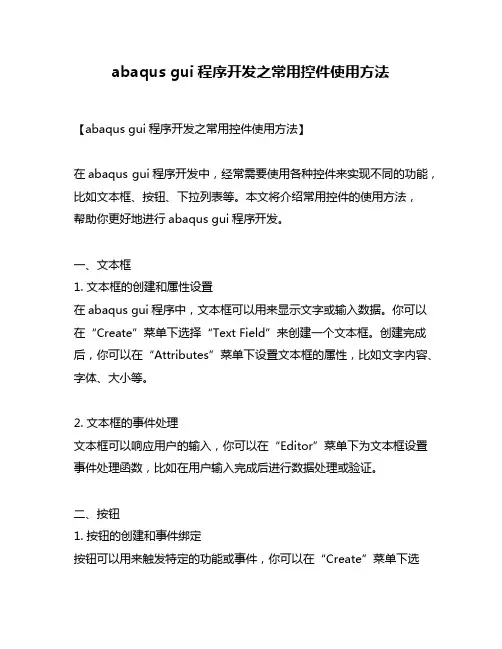 abaqus gui 程序开发之常用控件使用方法

【abaqus gui 程序开发之常用控件使用方法】

在 abaqus gui 程序开发中，经常需要使用各种控件来实现不同的功能，比如文本框、按钮、下拉列表等。本文将介绍常用控件的使用方法，帮助你更好地进行 abaqus gui 程序开发。

一、文本框
1. 文本框的创建和属性设置
在 abaqus gui 程序中，文本框可以用来显示文字或输入数据。你可以在“Create”菜单下选择“Text Field”来创建一个文本框。创建完成后，你可以在“Attributes”菜单下设置文本框的属性，比如文字内容、字体、大小等。

2. 文本框的事件处理
文本框可以响应用户的输入，你可以在“Editor”菜单下为文本框设置事件处理函数，比如在用户输入完成后进行数据处理或验证。

二、按钮
1. 按钮的创建和事件绑定
按钮可以用来触发特定的功能或事件，你可以在“Create”菜单下选